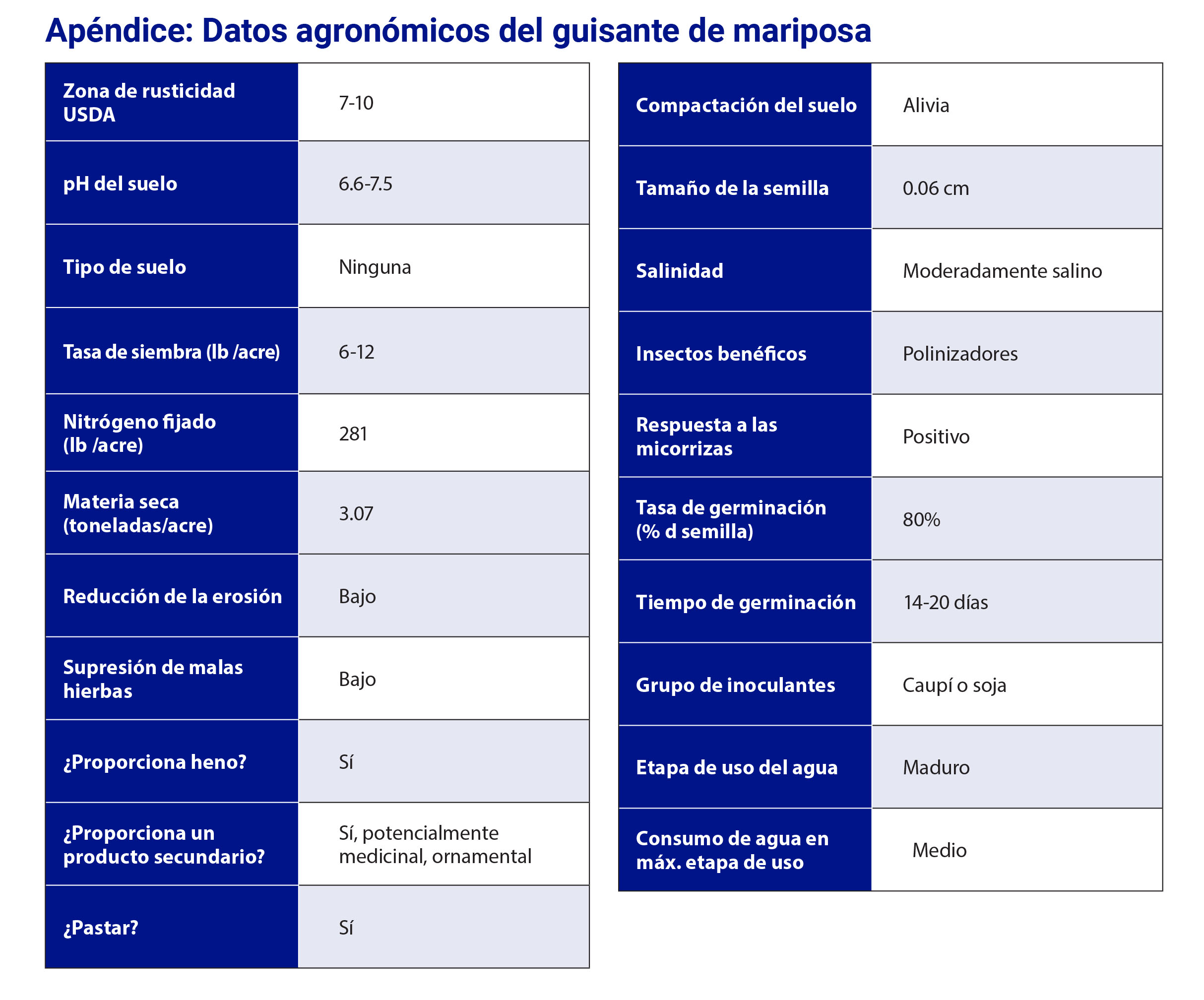 Apéndice: Datos agronómicos del guisante de mariposa

| Zona de rusticidad USDA | 7-10 |
|---|---|
| pH del suelo | 6.6-7.5 |
| Tipo de suelo | Ninguna |
| Tasa de siembra (lb /acre) | 6-12 |
| Nitrógeno fijado (lb /acre) | 281 |
| Materia seca (toneladas/acre) | 3.07 |
| Reducción de la erosión | Bajo |
| Supresión de malas hierbas | Bajo |
| ¿Proporciona heno? | Sí |
| ¿Proporciona un producto secundario? | Sí, potencialmente medicinal, ornamental |
| ¿Pastar? | Sí |

| Compactación del suelo | Alivia |
|---|---|
| Tamaño de la semilla | 0.06 cm |
| Salinidad | Moderadamente salino |
| Insectos benéficos | Polinizadores |
| Respuesta a las micorrizas | Positivo |
| Tasa de germinación (% d semilla) | 80% |
| Tiempo de germinación | 14-20 días |
| Grupo de inoculantes | Caupí o soja |
| Etapa de uso del agua | Maduro |
| Consumo de agua en máx. etapa de uso | Medio |